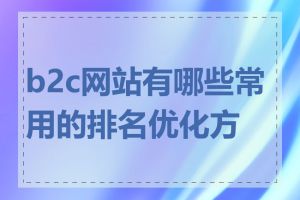 b2c网站有哪些常用的排名优化方